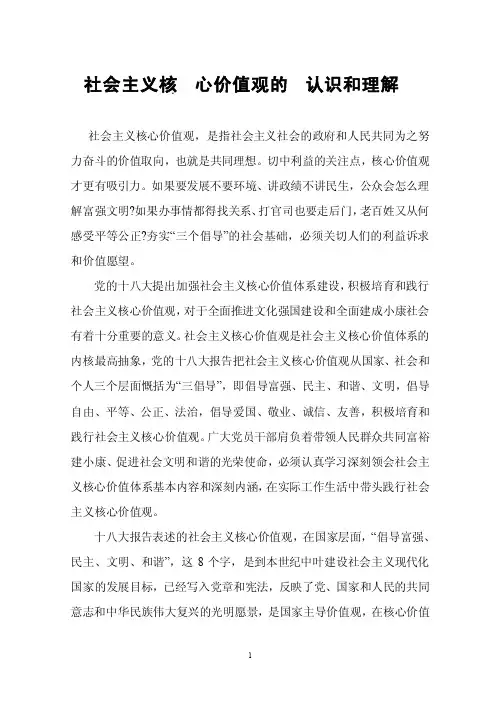 社会主义核 心价值观的 认识和理解

社会主义核心价值观，是指社会主义社会的政府和人民共同为之努力奋斗的价值取向，也就是共同理想。切中利益的关注点，核心价值观才更有吸引力。如果要发展不要环境、讲政绩不讲民生，公众会怎么理解富强文明?如果办事情都得找关系、打官司也要走后门，老百姓又从何感受平等公正?夯实“三个倡导”的社会基础，必须关切人们的利益诉求和价值愿望。

党的十八大提出加强社会主义核心价值体系建设，积极培育和践行社会主义核心价值观，对于全面推进文化强国建设和全面建成小康社会有着十分重要的意义。社会主义核心价值观是社会主义核心价值体系的内核最高抽象，党的十八大报告把社会主义核心价值观从国家、社会和个人三个层面概括为“三倡导”，即倡导富强、民主、和谐、文明，倡导自由、平等、公正、法治，倡导爱国、敬业、诚信、友善，积极培育和践行社会主义核心价值观。广大党员干部肩负着带领人民群众共同富裕建小康、促进社会文明和谐的光荣使命，必须认真学习深刻领会社会主义核心价值体系基本内容和深刻内涵，在实际工作生活中带头践行社会主义核心价值观。

十八大报告表述的社会主义核心价值观，在国家层面，“倡导富强、民主、文明、和谐”，这 8 个字，是到本世纪中叶建设社会主义现代化国家的发展目标，已经写入党章和宪法，反映了党、国家和人民的共同意志和中华民族伟大复兴的光明愿景，是国家主导价值观，在核心价值

1